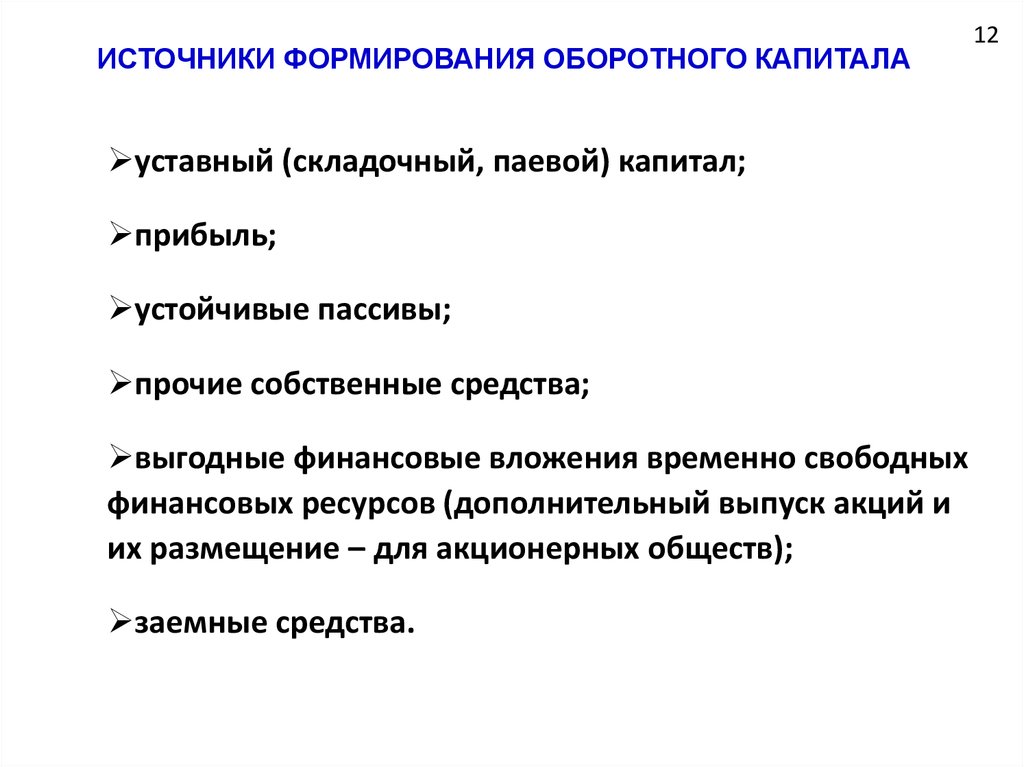 12

ИСТОЧНИКИ ФОРМИРОВАНИЯ ОБОРОТНОГО КАПИТАЛА

➢уставный (складочный, паевой) капитал;

➢прибыль;

➢устойчивые пассивы;

➢прочие собственные средства;

➢выгодные финансовые вложения временно свободных финансовых ресурсов (дополнительный выпуск акций и их размещение – для акционерных обществ);

➢заемные средства.